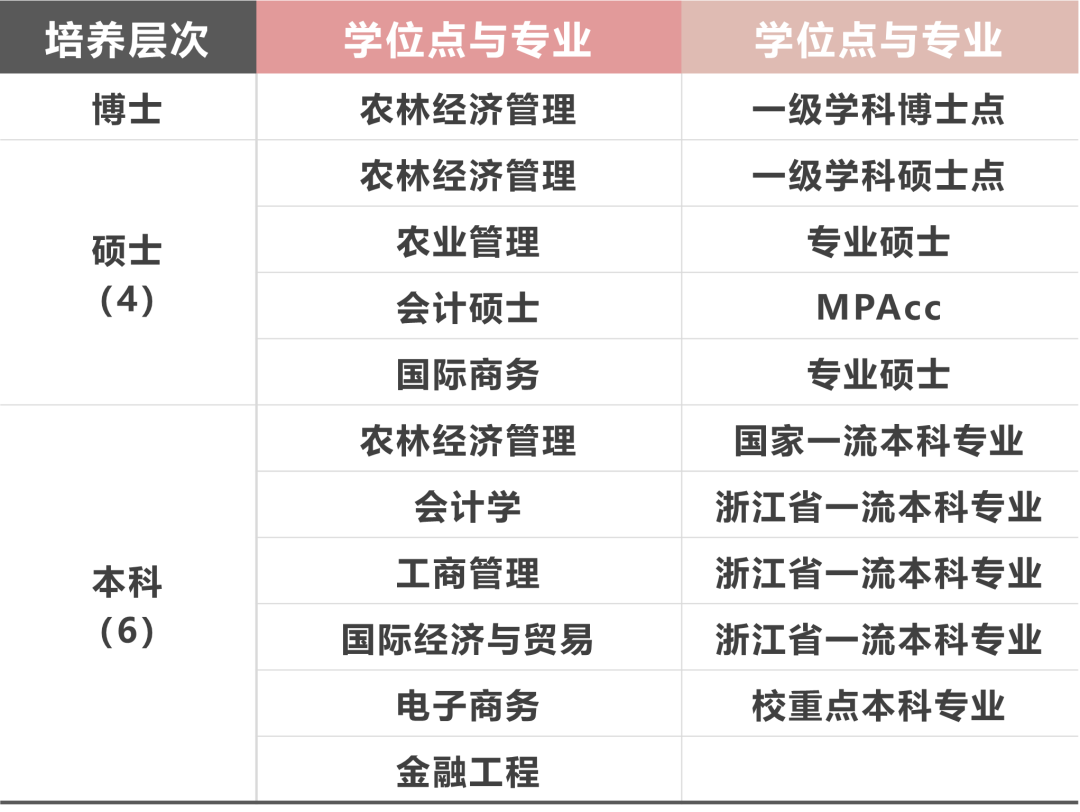 | 培养层次 | 学位点与专业 | 学位点与专业 |
|---|---|---|
| 博士 | 农林经济管理 | 一级学科博士点 |
| 硕士（4） | 农林经济管理 | 一级学科硕士点 |
|  | 农业管理 | 专业硕士 |
|  | 会计硕士 | MPAcc |
|  | 国际商务 | 专业硕士 |
| 本科（6） | 农林经济管理 | 国家一流本科专业 |
|  | 会计学 | 浙江省一流本科专业 |
|  | 工商管理 | 浙江省一流本科专业 |
|  | 国际经济与贸易 | 浙江省一流本科专业 |
|  | 电子商务 | 校重点本科专业 |
|  | 金融工程 |  |